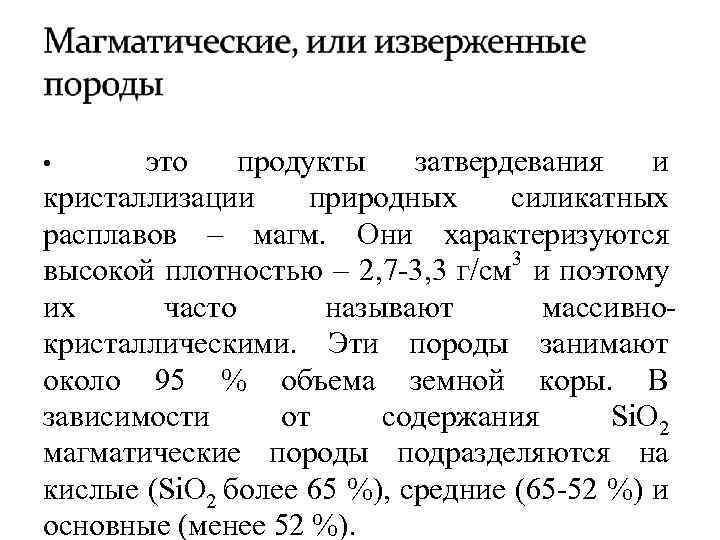 Магматические, или изверженные породы

• это продукты затвердевания и кристаллизации природных силикатных расплавов – магм. Они характеризуются высокой плотностью – 2,7-3,3 г/см$^3$ и поэтому их часто называют массивно-кристаллическими. Эти породы занимают около 95 % объема земной коры. В зависимости от содержания $SiO_2$ магматические породы подразделяются на кислые ($SiO_2$ более 65 %), средние (65-52 %) и основные (менее 52 %).